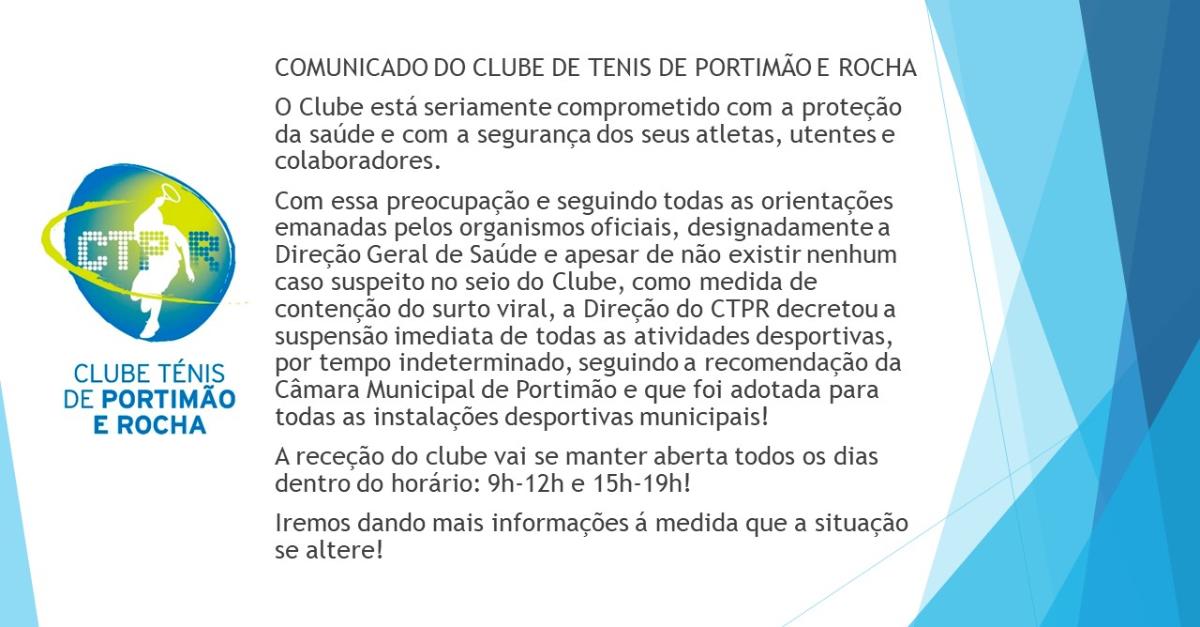 CTPR

CLUBE TÉNIS
DE PORTIMÃO
E ROCHA

COMUNICADO DO CLUBE DE TENIS DE PORTIMÃO E ROCHA

O Clube está seriamente comprometido com a proteção da saúde e com a segurança dos seus atletas, utentes e colaboradores.

Com essa preocupação e seguindo todas as orientações emanadas pelos organismos oficiais, designadamente a Direção Geral de Saúde e apesar de não existir nenhum caso suspeito no seio do Clube, como medida de contenção do surto viral, a Direção do CTPR decretou a suspensão imediata de todas as atividades desportivas, por tempo indeterminado, seguindo a recomendação da Câmara Municipal de Portimão e que foi adotada para todas as instalações desportivas municipais!

A receção do clube vai se manter aberta todos os dias dentro do horário: 9h-12h e 15h-19h!

Iremos dando mais informações á medida que a situação se altere!